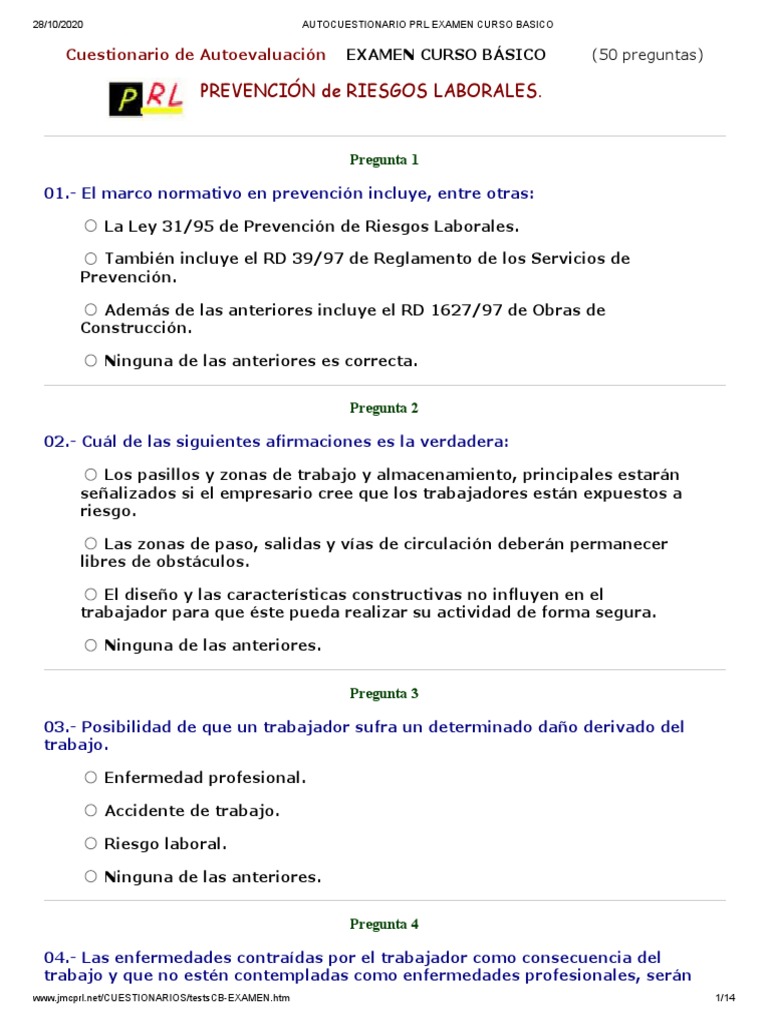 28/10/2020 AUTOCUESTIONARIO PRL EXAMEN CURSO BASICO

Cuestionario de Autoevaluación EXAMEN CURSO BÁSICO (50 preguntas)

PRL PREVENCIÓN de RIESGOS LABORALES.

Pregunta 1

01.- El marco normativo en prevención incluye, entre otras:

○ La Ley 31/95 de Prevención de Riesgos Laborales.

○ También incluye el RD 39/97 de Reglamento de los Servicios de Prevención.

○ Además de las anteriores incluye el RD 1627/97 de Obras de Construcción.

○ Ninguna de las anteriores es correcta.

Pregunta 2

02.- Cuál de las siguientes afirmaciones es la verdadera:

○ Los pasillos y zonas de trabajo y almacenamiento, principales estarán señalizados si el empresario cree que los trabajadores están expuestos a riesgo.

○ Las zonas de paso, salidas y vías de circulación deberán permanecer libres de obstáculos.

○ El diseño y las características constructivas no influyen en el trabajador para que éste pueda realizar su actividad de forma segura.

○ Ninguna de las anteriores.

Pregunta 3

03.- Posibilidad de que un trabajador sufra un determinado daño derivado del trabajo.

○ Enfermedad profesional.

○ Accidente de trabajo.

○ Riesgo laboral.

○ Ninguna de las anteriores.

Pregunta 4

04.- Las enfermedades contraídas por el trabajador como consecuencia del trabajo y que no estén contempladas como enfermedades profesionales, serán

www.jmcprl.net/CUESTIONARIOS/testsCB-EXAMEN.htm 1/14